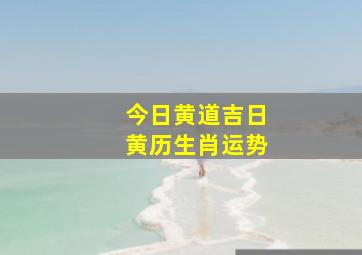 今日黄道吉日
黄历生肖运势